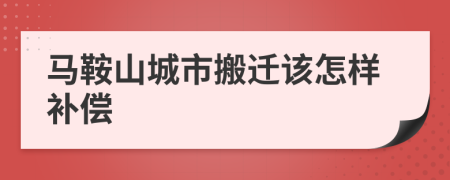 马鞍山城市搬迁该怎样补偿